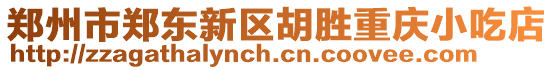 郑州市郑东新区胡胜重庆小吃店
http://zzagathalynch.cn.coovee.com